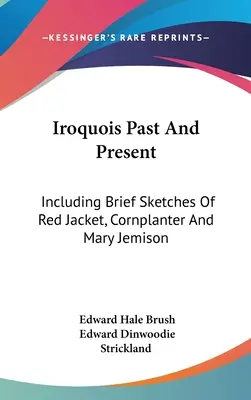 —KESSINGER'S RARE REPRINTS—

Iroquois Past And Present

Including Brief Sketches Of Red Jacket, Cornplanter And Mary Jemison

Edward Hale Brush
Edward Dinwoodie Strickland